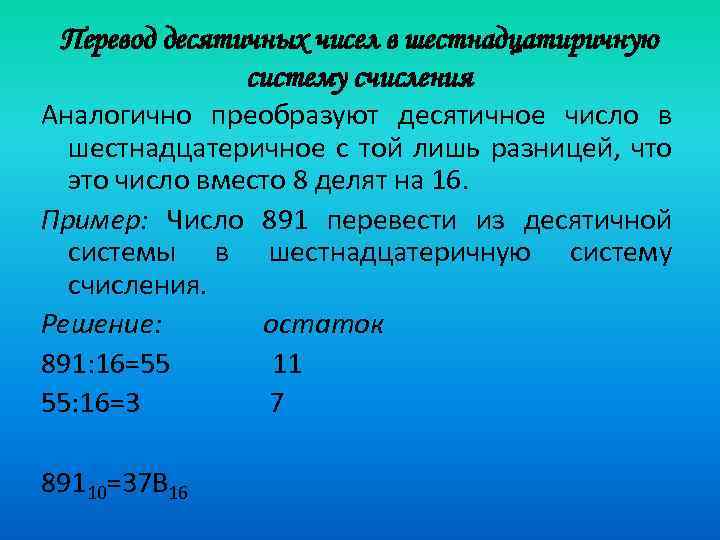 Перевод десятичных чисел в шестнадцатиричную систему счисления

Аналогично преобразуют десятичное число в шестнадцатеричное с той лишь разницей, что это число вместо 8 делят на 16.

Пример: Число 891 перевести из десятичной системы в шестнадцатеричную систему счисления.

Решение: остаток

891:16=55 11

55:16=3 7

$891_{10}=37B_{16}$